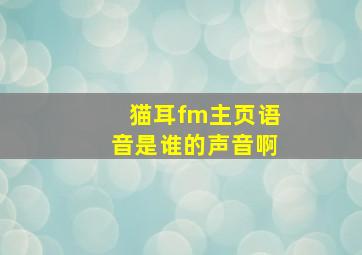 猫耳fm主页语音是谁的声音啊